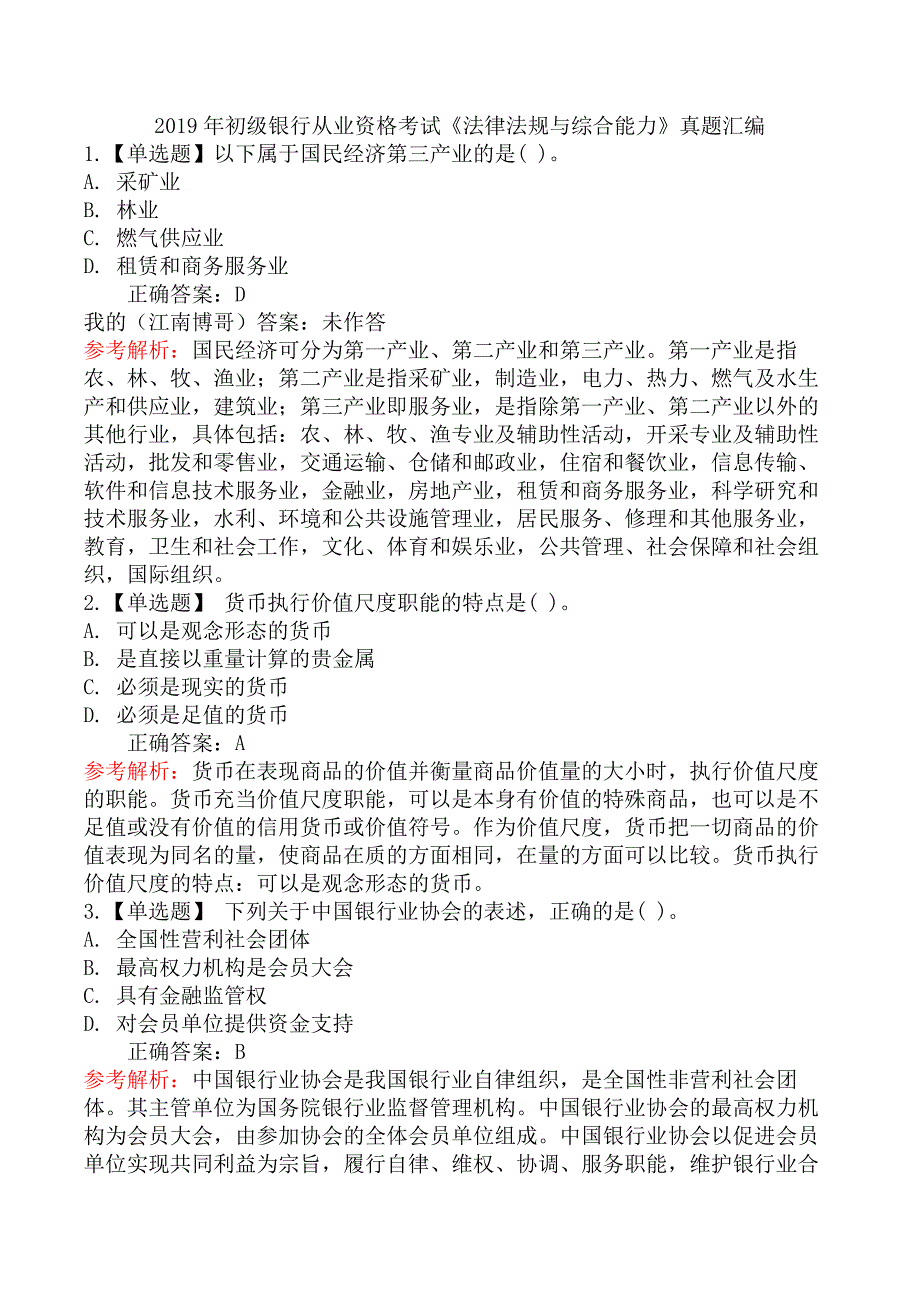 2019 年初级银行从业资格考试《法律法规与综合能力》真题汇编

1.【单选题】以下属于国民经济第三产业的是( )。
A. 采矿业
B. 林业
C. 燃气供应业
D. 租赁和商务服务业
正确答案：D
我的（江南博哥）答案：未作答
参考解析：国民经济可分为第一产业、第二产业和第三产业。第一产业是指农、林、牧、渔业；第二产业是指采矿业，制造业，电力、热力、燃气及水生产和供应业，建筑业；第三产业即服务业，是指除第一产业、第二产业以外的其他行业，具体包括：农、林、牧、渔专业及辅助性活动，开采专业及辅助性活动，批发和零售业，交通运输、仓储和邮政业，住宿和餐饮业，信息传输、软件和信息技术服务业，金融业，房地产业，租赁和商务服务业，科学研究和技术服务业，水利、环境和公共设施管理业，居民服务、修理和其他服务业，教育，卫生和社会工作，文化、体育和娱乐业，公共管理、社会保障和社会组织，国际组织。

2.【单选题】 货币执行价值尺度职能的特点是( )。
A. 可以是观念形态的货币
B. 是直接以重量计算的贵金属
C. 必须是现实的货币
D. 必须是足值的货币
正确答案：A
参考解析：货币在表现商品的价值并衡量商品价值量的大小时，执行价值尺度的职能。货币充当价值尺度职能，可以是本身有价值的特殊商品，也可以是不足值或没有价值的信用货币或价值符号。作为价值尺度，货币把一切商品的价值表现为同名的量，使商品在质的方面相同，在量的方面可以比较。货币执行价值尺度的特点：可以是观念形态的货币。

3.【单选题】 下列关于中国银行业协会的表述，正确的是( )。
A. 全国性营利社会团体
B. 最高权力机构是会员大会
C. 具有金融监管权
D. 对会员单位提供资金支持
正确答案：B
参考解析：中国银行业协会是我国银行业自律组织，是全国性非营利社会团体。其主管单位为国务院银行业监督管理机构。中国银行业协会的最高权力机构为会员大会，由参加协会的全体会员单位组成。中国银行业协会以促进会员单位实现共同利益为宗旨，履行自律、维权、协调、服务职能，维护银行业合